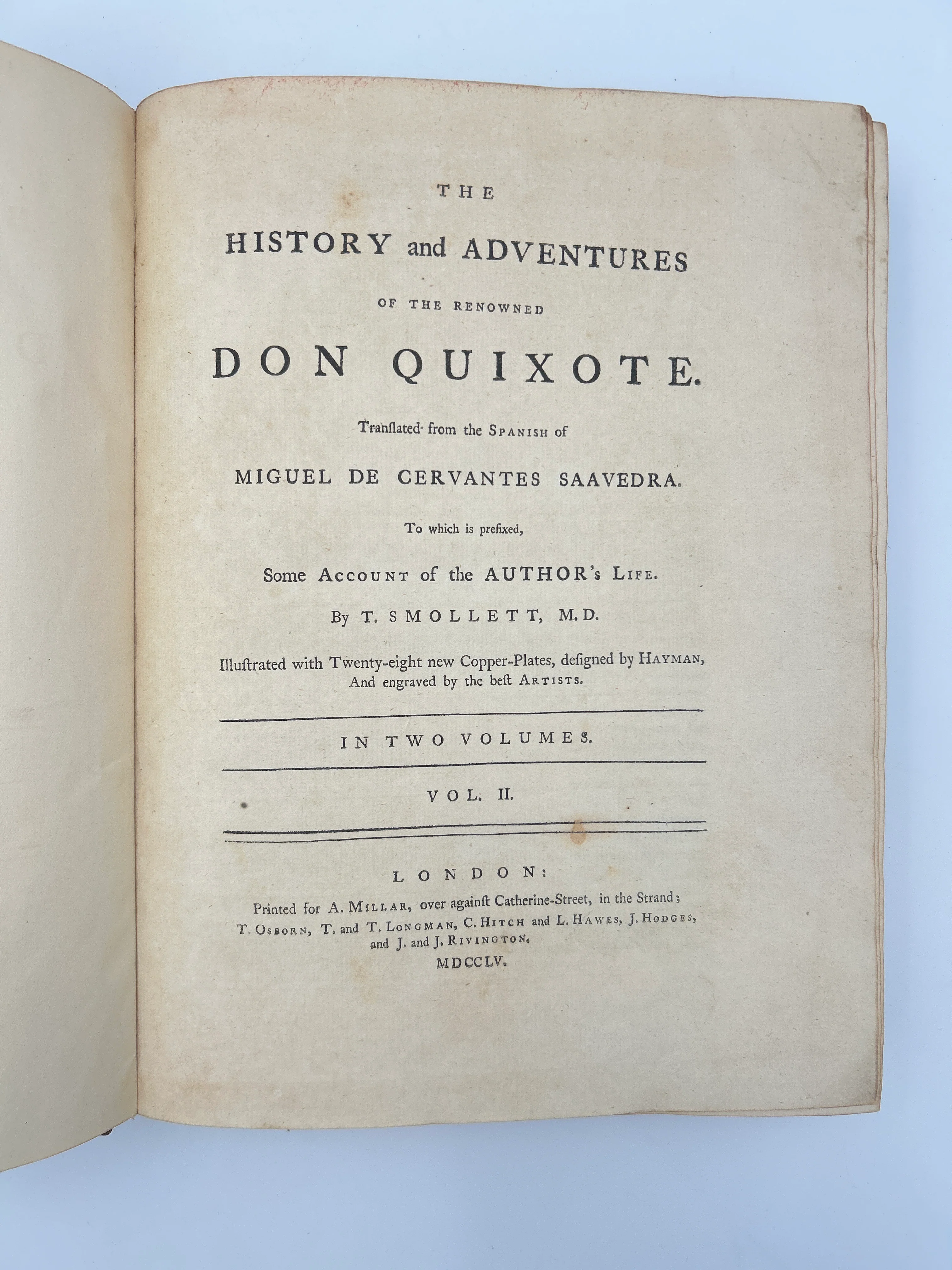 THE

HISTORY and ADVENTURES

OF THE RENOWNED

DON QUIXOTE.

Tranſlated from the SPANISH of

MIGUEL DE CERVANTES SAAVEDRA.

To which is prefixed,

Some ACCOUNT of the AUTHOR's LIFE.

By T. SMOLLETT, M.D.

Illuſtrated with Twenty-eight new Copper-Plates, deſigned by HAYMAN, And engraved by the beſt ARTISTS.

IN TWO VOLUMES.

VOL. II.

LONDON:

Printed for A. MILLAR, over againſt Catherine-Street, in the Strand; T. OSBORN, T. and T. LONGMAN, C. HITCH and L. HAWES, J. HODGES, and J. and J. RIVINGTON.

MDCCLV.